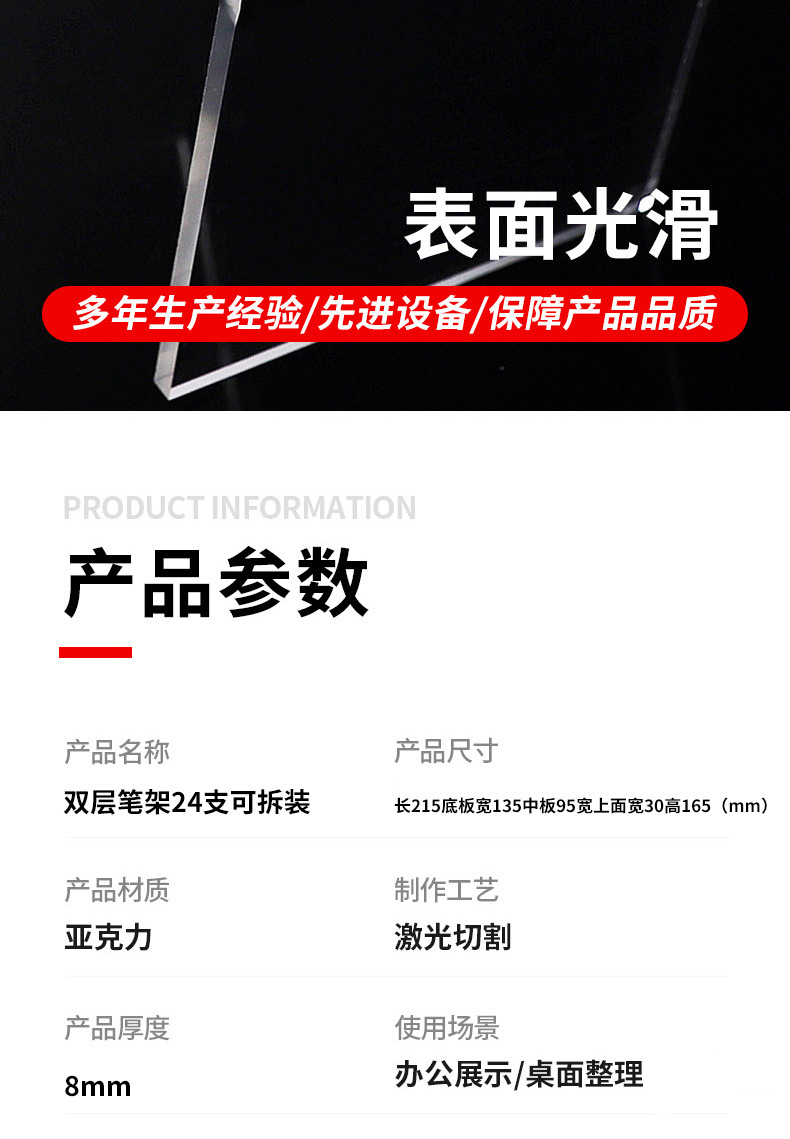 表面光滑

多年生产经验/先进设备/保障产品品质

PRODUCT INFORMATION

产品参数

产品名称
双层笔架24支可拆装

产品尺寸
长215底板宽135中板95宽上面宽30高165（mm）

产品材质
亚克力

制作工艺
激光切割

产品厚度
8mm

使用场景
办公展示/桌面整理